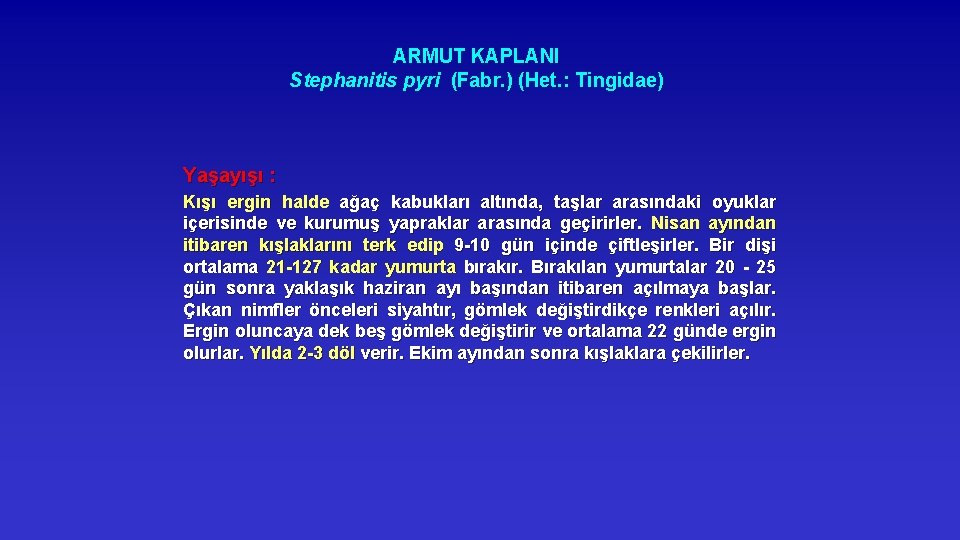 ARMUT KAPLANI
Stephanitis pyri (Fabr.) (Het.: Tingidae)

Yaşayışı :

Kışı ergin halde ağaç kabukları altında, taşlar arasındaki oyuklar içerisinde ve kurumuş yapraklar arasında geçirirler. Nisan ayından itibaren kışlaklarını terk edip 9-10 gün içinde çiftleşirler. Bir dişi ortalama 21-127 kadar yumurta bırakır. Bırakılan yumurtalar 20 - 25 gün sonra yaklaşık haziran ayı başından itibaren açılmaya başlar. Çıkan nimfler önceleri siyahtır, gömlek değiştirdikçe renkleri açılır. Ergin oluncaya dek beş gömlek değiştirir ve ortalama 22 günde ergin olurlar. Yılda 2-3 döl verir. Ekim ayından sonra kışlaklara çekilirler.